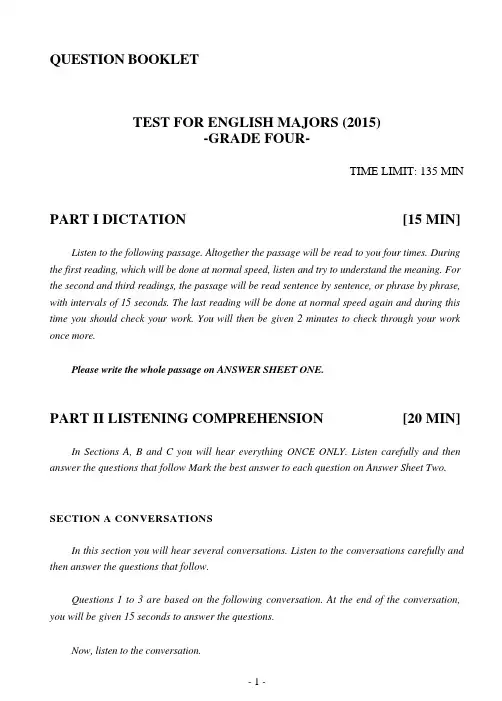 QUESTION BOOKLET

TEST FOR ENGLISH MAJORS (2015)
-GRADE FOUR-

TIME LIMIT: 135 MIN

PART I DICTATION [15 MIN]

Listen to the following passage. Altogether the passage will be read to you four times. During the first reading, which will be done at normal speed, listen and try to understand the meaning. For the second and third readings, the passage will be read sentence by sentence, or phrase by phrase, with intervals of 15 seconds. The last reading will be done at normal speed again and during this time you should check your work. You will then be given 2 minutes to check through your work once more.

Please write the whole passage on ANSWER SHEET ONE.

PART II LISTENING COMPREHENSION [20 MIN]

In Sections A, B and C you will hear everything ONCE ONLY. Listen carefully and then answer the questions that follow Mark the best answer to each question on Answer Sheet Two.

SECTION A CONVERSATIONS

In this section you will hear several conversations. Listen to the conversations carefully and then answer the questions that follow.

Questions 1 to 3 are based on the following conversation. At the end of the conversation, you will be given 15 seconds to answer the questions.

Now, listen to the conversation.

- 1 -